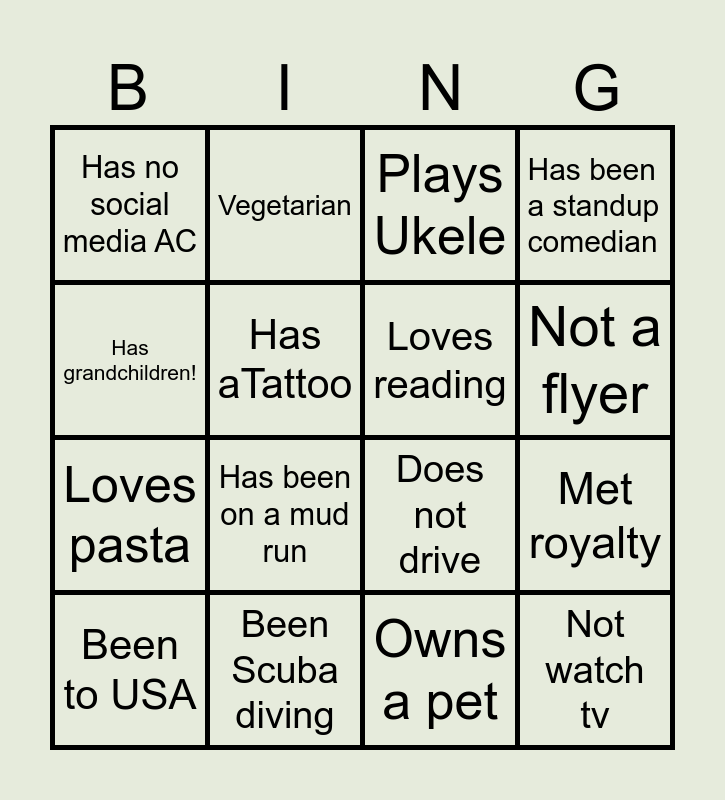 | B | I | N | G |
|---|---|---|---|
| Has no social media AC | Vegetarian | Plays Ukele | Has been a standup comedian |
| Has grandchildren! | Has aTattoo | Loves reading | Not a flyer |
| Loves pasta | Has been on a mud run | Does not drive | Met royalty |
| Been to USA | Been Scuba diving | Owns a pet | Not watch tv |